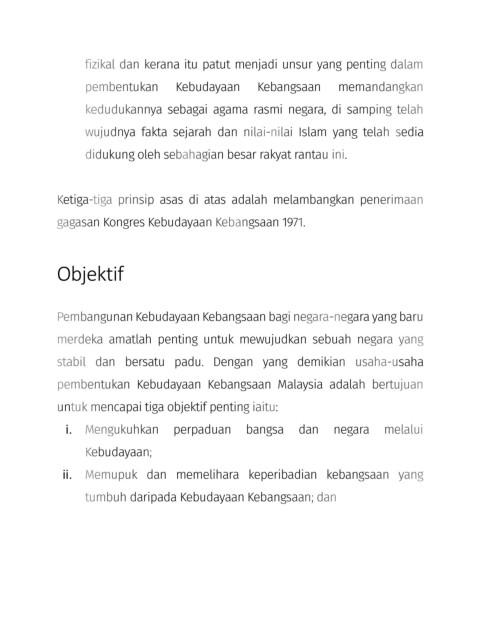 fizikal dan kerana itu patut menjadi unsur yang penting dalam pembentukan Kebudayaan Kebangsaan memandangkan kedudukannya sebagai agama rasmi negara, di samping telah wujudnya fakta sejarah dan nilai-nilai Islam yang telah sedia didukung oleh sebahagian besar rakyat rantau ini.

Ketiga-tiga prinsip asas di atas adalah melambangkan penerimaan gagasan Kongres Kebudayaan Kebangsaan 1971.

Objektif

Pembangunan Kebudayaan Kebangsaan bagi negara-negara yang baru merdeka amatlah penting untuk mewujudkan sebuah negara yang stabil dan bersatu padu. Dengan yang demikian usaha-usaha pembentukan Kebudayaan Kebangsaan Malaysia adalah bertujuan untuk mencapai tiga objektif penting iaitu:

i. Mengukuhkan perpaduan bangsa dan negara melalui Kebudayaan;

ii. Memupuk dan memelihara keperibadian kebangsaan yang tumbuh daripada Kebudayaan Kebangsaan; dan